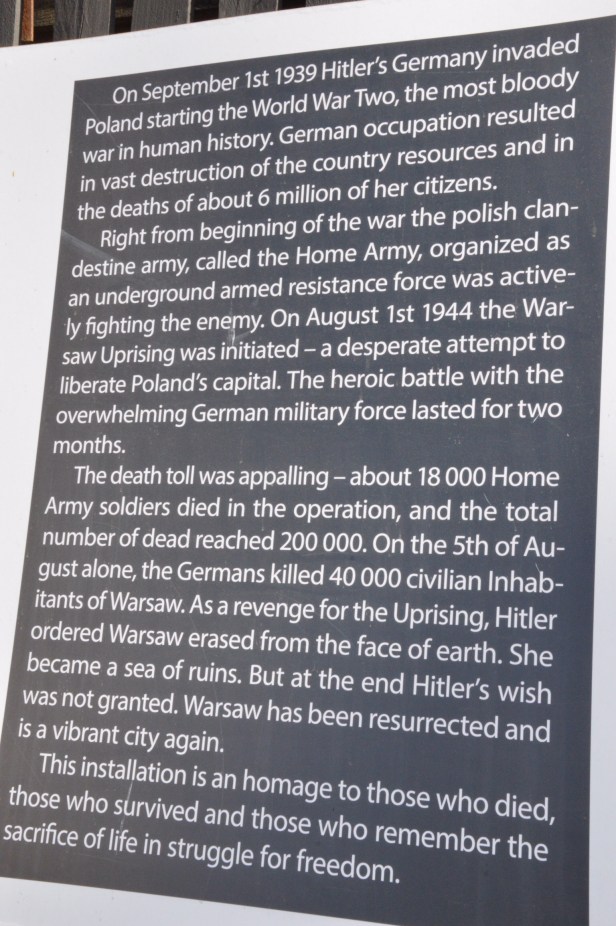 On September 1st 1939 Hitler's Germany invaded Poland starting the World War Two, the most bloody war in human history. German occupation resulted in vast destruction of the country resources and in the deaths of about 6 million of her citizens.

Right from beginning of the war the polish clandestine army, called the Home Army, organized as an underground armed resistance force was actively fighting the enemy. On August 1st 1944 the Warsaw Uprising was initiated – a desperate attempt to liberate Poland's capital. The heroic battle with the overwhelming German military force lasted for two months.

The death toll was appalling – about 18 000 Home Army soldiers died in the operation, and the total number of dead reached 200 000. On the 5th of August alone, the Germans killed 40 000 civilian Inhabitants of Warsaw. As a revenge for the Uprising, Hitler ordered Warsaw erased from the face of earth. She became a sea of ruins. But at the end Hitler's wish was not granted. Warsaw has been resurrected and is a vibrant city again.

This installation is an homage to those who died, those who survived and those who remember the sacrifice of life in struggle for freedom.